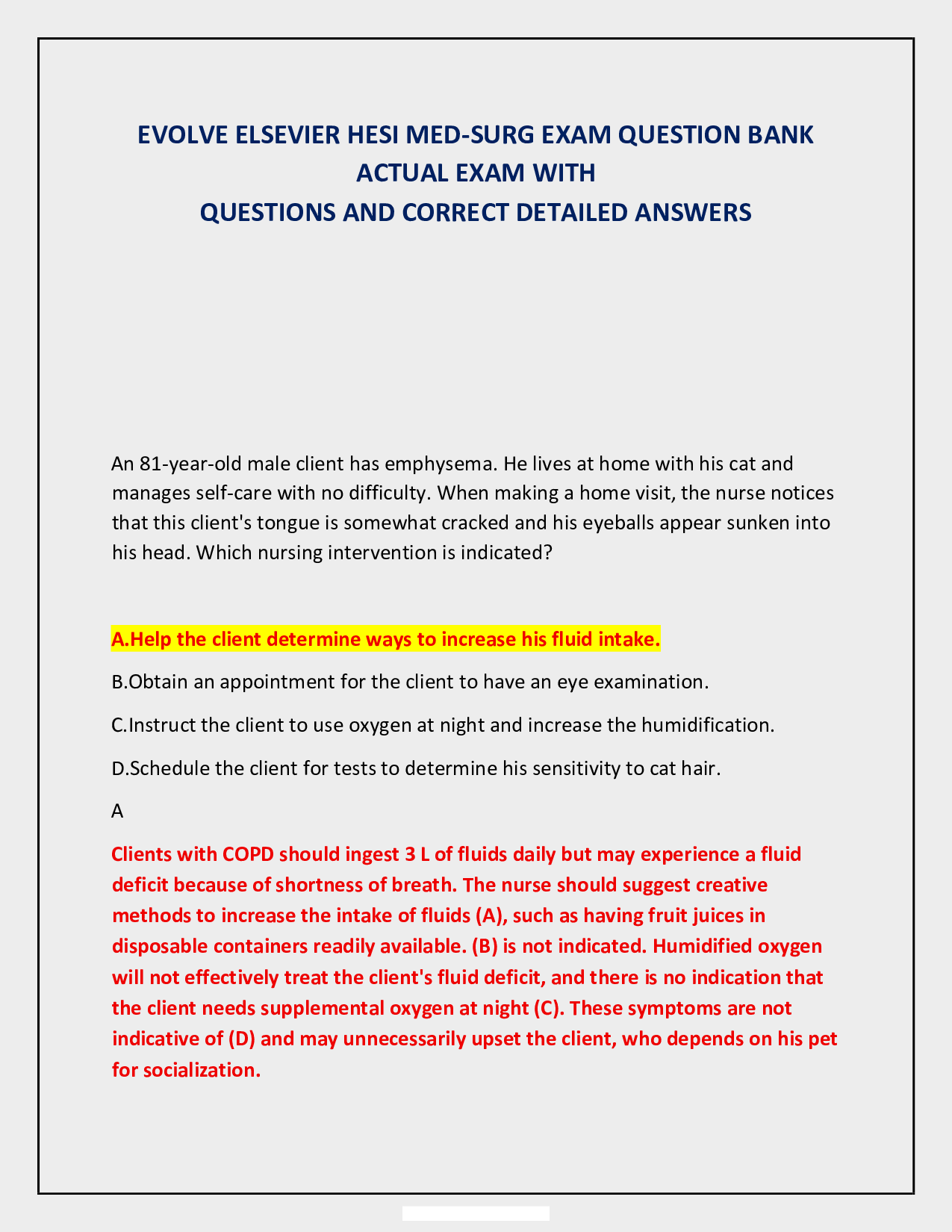 EVOLVE ELSEVIER HESI MED-SURG EXAM QUESTION BANK ACTUAL EXAM WITH
QUESTIONS AND CORRECT DETAILED ANSWERS

An 81-year-old male client has emphysema. He lives at home with his cat and manages self-care with no difficulty. When making a home visit, the nurse notices that this client's tongue is somewhat cracked and his eyeballs appear sunken into his head. Which nursing intervention is indicated?

A.Help the client determine ways to increase his fluid intake.

B.Obtain an appointment for the client to have an eye examination.

C.Instruct the client to use oxygen at night and increase the humidification.

D.Schedule the client for tests to determine his sensitivity to cat hair.

A

Clients with COPD should ingest 3 L of fluids daily but may experience a fluid deficit because of shortness of breath. The nurse should suggest creative methods to increase the intake of fluids (A), such as having fruit juices in disposable containers readily available. (B) is not indicated. Humidified oxygen will not effectively treat the client's fluid deficit, and there is no indication that the client needs supplemental oxygen at night (C). These symptoms are not indicative of (D) and may unnecessarily upset the client, who depends on his pet for socialization.